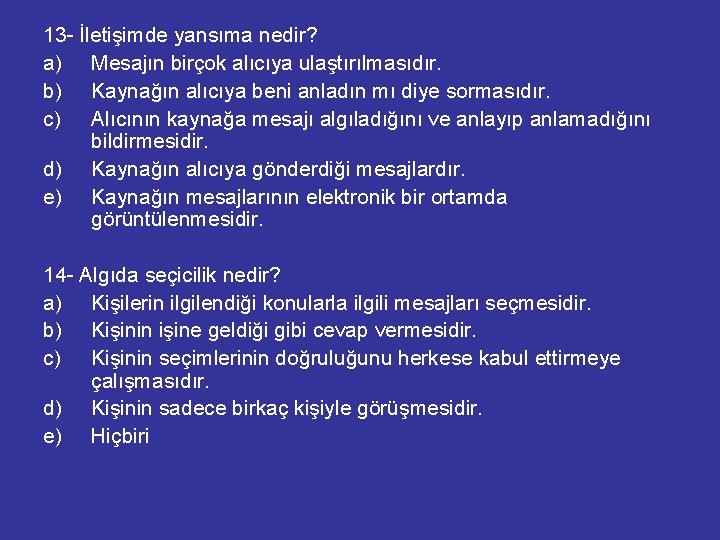 13- İletişimde yansıma nedir?
a) Mesajın birçok alıcıya ulaştırılmasıdır.
b) Kaynağın alıcıya beni anladın mı diye sormasıdır.
c) Alıcının kaynağa mesajı algıladığını ve anlayıp anlamadığını bildirmesidir.
d) Kaynağın alıcıya gönderdiği mesajlardır.
e) Kaynağın mesajlarının elektronik bir ortamda görüntülenmesidir.

14- Algıda seçicilik nedir?
a) Kişilerin ilgilendiği konularla ilgili mesajları seçmesidir.
b) Kişinin işine geldiği gibi cevap vermesidir.
c) Kişinin seçimlerinin doğruluğunu herkese kabul ettirmeye çalışmasıdır.
d) Kişinin sadece birkaç kişiyle görüşmesidir.
e) Hiçbiri